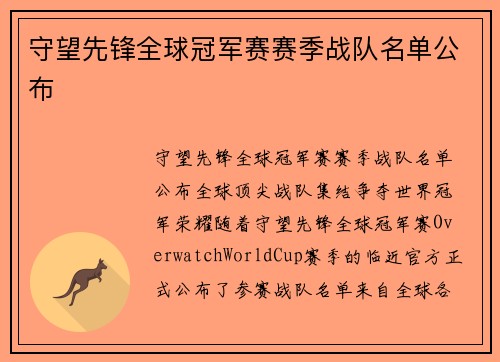 守望先锋全球冠军赛赛季战队名单公布

守望先锋全球冠军赛赛季战队名单公布全球顶尖战队集结争夺世界冠军荣耀随着守望先锋全球冠军赛OverwatchWorldCup赛季的临近官方正式公布了参赛战队名单来自全球各